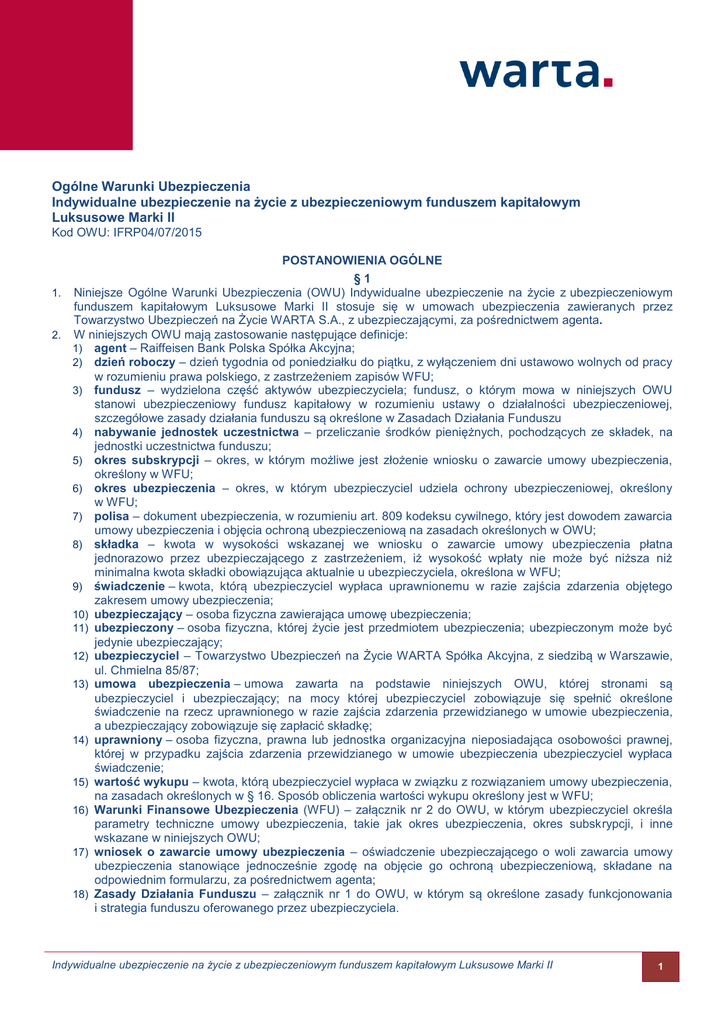 warta.

Ogólne Warunki Ubezpieczenia
Indywidualne ubezpieczenie na życie z ubezpieczeniowym funduszem kapitałowym Luksusowe Marki II
Kod OWU: IFRP04/07/2015

POSTANOWIENIA OGÓLNE

§ 1

1. Niniejsze Ogólne Warunki Ubezpieczenia (OWU) Indywidualne ubezpieczenie na życie z ubezpieczeniowym funduszem kapitałowym Luksusowe Marki II stosuje się w umowach ubezpieczenia zawieranych przez Towarzystwo Ubezpieczeń na Życie WARTA S.A., z ubezpieczającymi, za pośrednictwem agenta.
2. W niniejszych OWU mają zastosowanie następujące definicje:
1) agent – Raiffeisen Bank Polska Spółka Akcyjna;
2) dzień roboczy – dzień tygodnia od poniedziałku do piątku, z wyłączeniem dni ustawowo wolnych od pracy w rozumieniu prawa polskiego, z zastrzeżeniem zapisów WFU;
3) fundusz – wydzielona część aktywów ubezpieczyciela; fundusz, o którym mowa w niniejszych OWU stanowi ubezpieczeniowy fundusz kapitałowy w rozumieniu ustawy o działalności ubezpieczeniowej, szczegółowe zasady działania funduszu są określone w Zasadach Działania Funduszu
4) nabywanie jednostek uczestnictwa – przeliczanie środków pieniężnych, pochodzących ze składek, na jednostki uczestnictwa funduszu;
5) okres subskrypcji – okres, w którym możliwe jest złożenie wniosku o zawarcie umowy ubezpieczenia, określony w WFU;
6) okres ubezpieczenia – okres, w którym ubezpieczyciel udziela ochrony ubezpieczeniowej, określony w WFU;
7) polisa – dokument ubezpieczenia, w rozumieniu art. 809 kodeksu cywilnego, który jest dowodem zawarcia umowy ubezpieczenia i objęcia ochroną ubezpieczeniową na zasadach określonych w OWU;
8) składka – kwota w wysokości wskazanej we wniosku o zawarcie umowy ubezpieczenia płatna jednorazowo przez ubezpieczającego z zastrzeżeniem, iż wysokość wpłaty nie może być niższa niż minimalna kwota składki obowiązująca aktualnie u ubezpieczyciela, określona w WFU;
9) świadczenie – kwota, którą ubezpieczyciel wypłaca uprawnionemu w razie zajścia zdarzenia objętego zakresem umowy ubezpieczenia;
10) ubezpieczający – osoba fizyczna zawierająca umowę ubezpieczenia;
11) ubezpieczony – osoba fizyczna, której życie jest przedmiotem ubezpieczenia; ubezpieczonym może być jedynie ubezpieczający;
12) ubezpieczyciel – Towarzystwo Ubezpieczeń na Życie WARTA Spółka Akcyjna, z siedzibą w Warszawie, ul. Chmielna 85/87;
13) umowa ubezpieczenia – umowa zawarta na podstawie niniejszych OWU, której stronami są ubezpieczyciel i ubezpieczający; na mocy której ubezpieczyciel zobowiązuje się spełnić określone świadczenie na rzecz uprawnionego w razie zajścia zdarzenia przewidzianego w umowie ubezpieczenia, a ubezpieczający zobowiązuje się zapłacić składkę;
14) uprawniony – osoba fizyczna, prawna lub jednostka organizacyjna nieposiadająca osobowości prawnej, której w przypadku zajścia zdarzenia przewidzianego w umowie ubezpieczenia ubezpieczyciel wypłaca świadczenie;
15) wartość wykupu – kwota, którą ubezpieczyciel wypłaca w związku z rozwiązaniem umowy ubezpieczenia, na zasadach określonych w § 16. Sposób obliczenia wartości wykupu określony jest w WFU;
16) Warunki Finansowe Ubezpieczenia (WFU) – załącznik nr 2 do OWU, w którym ubezpieczyciel określa parametry techniczne umowy ubezpieczenia, takie jak okres ubezpieczenia, okres subskrypcji, i inne wskazane w niniejszych OWU;
17) wniosek o zawarcie umowy ubezpieczenia – oświadczenie ubezpieczającego o woli zawarcia umowy ubezpieczenia stanowiące jednocześnie zgodę na objęcie go ochroną ubezpieczeniową, składane na odpowiednim formularzu, za pośrednictwem agenta;
18) Zasady Działania Funduszu – załącznik nr 1 do OWU, w którym są określone zasady funkcjonowania i strategia funduszu oferowanego przez ubezpieczyciela.

Indywidualne ubezpieczenie na życie z ubezpieczeniowym funduszem kapitałowym Luksusowe Marki II

1